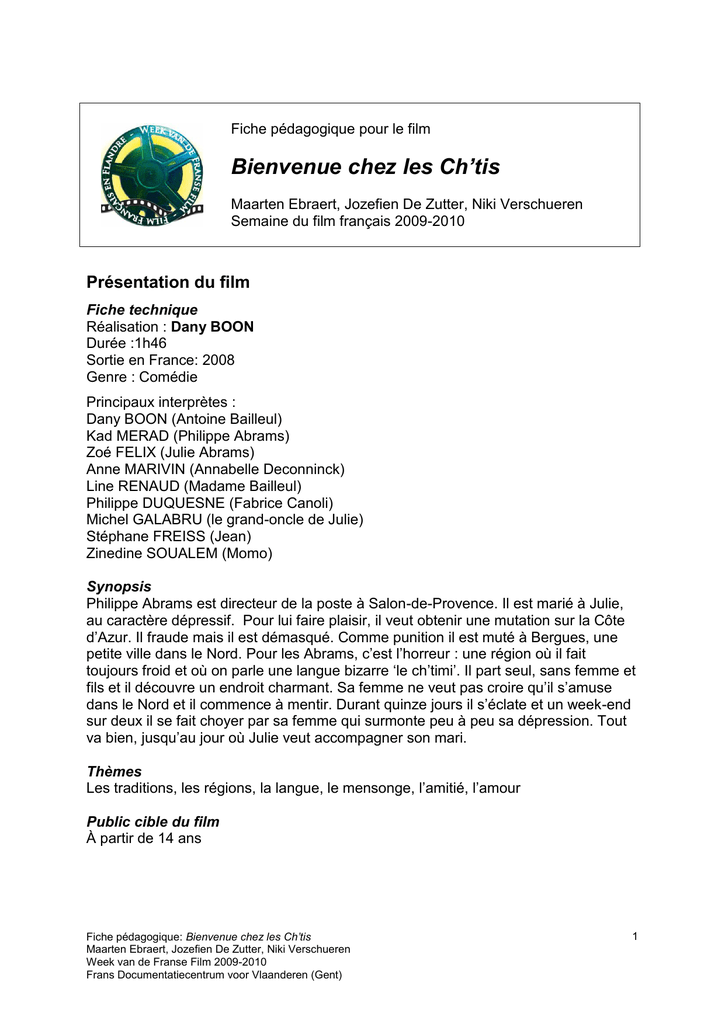 WEEK VAN DE FRANSE FILM · FILM FRANÇAIS EN FLANDRE

Fiche pédagogique pour le film

Bienvenue chez les Ch'tis

Maarten Ebraert, Jozefien De Zutter, Niki Verschueren
Semaine du film français 2009-2010

Présentation du film

Fiche technique
Réalisation : Dany BOON
Durée :1h46
Sortie en France: 2008
Genre : Comédie

Principaux interprètes :
Dany BOON (Antoine Bailleul)
Kad MERAD (Philippe Abrams)
Zoé FELIX (Julie Abrams)
Anne MARIVIN (Annabelle Deconninck)
Line RENAUD (Madame Bailleul)
Philippe DUQUESNE (Fabrice Canoli)
Michel GALABRU (le grand-oncle de Julie)
Stéphane FREISS (Jean)
Zinedine SOUALEM (Momo)

Synopsis
Philippe Abrams est directeur de la poste à Salon-de-Provence. Il est marié à Julie, au caractère dépressif. Pour lui faire plaisir, il veut obtenir une mutation sur la Côte d'Azur. Il fraude mais il est démasqué. Comme punition il est muté à Bergues, une petite ville dans le Nord. Pour les Abrams, c'est l'horreur : une région où il fait toujours froid et où on parle une langue bizarre 'le ch'timi'. Il part seul, sans femme et fils et il découvre un endroit charmant. Sa femme ne veut pas croire qu'il s'amuse dans le Nord et il commence à mentir. Durant quinze jours il s'éclate et un week-end sur deux il se fait choyer par sa femme qui surmonte peu à peu sa dépression. Tout va bien, jusqu'au jour où Julie veut accompagner son mari.

Thèmes
Les traditions, les régions, la langue, le mensonge, l'amitié, l'amour

Public cible du film
À partir de 14 ans

Fiche pédagogique: Bienvenue chez les Ch'tis
Maarten Ebraert, Jozefien De Zutter, Niki Verschueren
Week van de Franse Film 2009-2010
Frans Documentatiecentrum voor Vlaanderen (Gent)

1